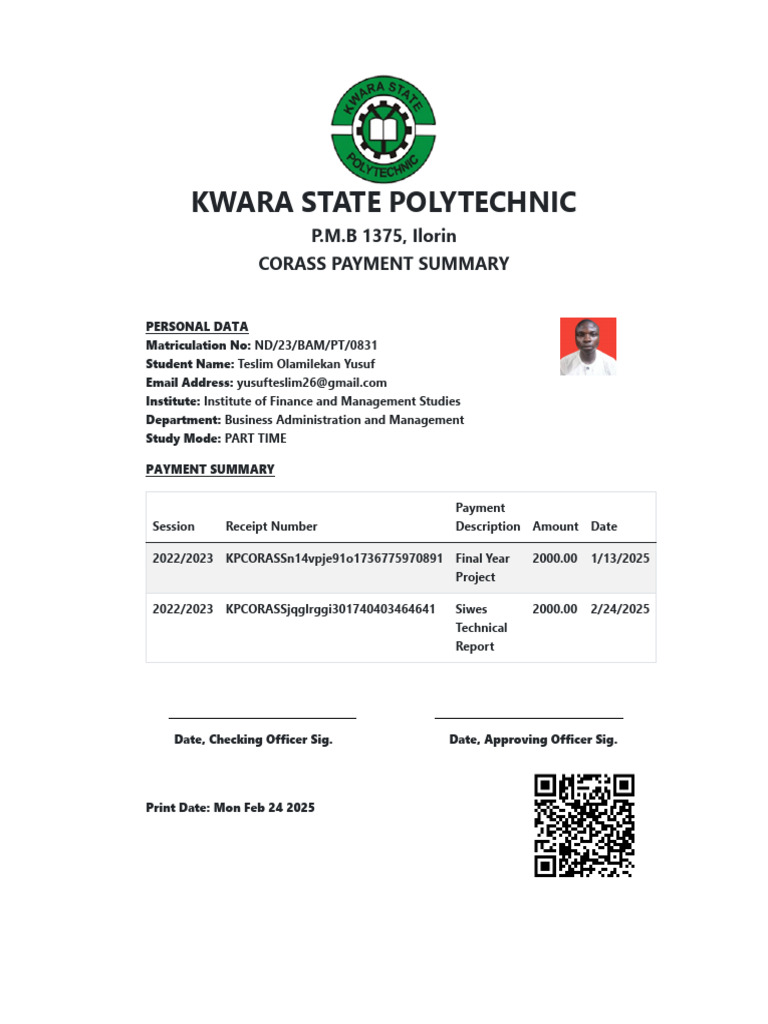 KWARA STATE POLYTECHNIC

KWARA STATE POLYTECHNIC

P.M.B 1375, Ilorin

CORASS PAYMENT SUMMARY

PERSONAL DATA
Matriculation No: ND/23/BAM/PT/0831
Student Name: Teslim Olamilekan Yusuf
Email Address: yusufteslim26@gmail.com
Institute: Institute of Finance and Management Studies
Department: Business Administration and Management
Study Mode: PART TIME

PAYMENT SUMMARY

| Session | Receipt Number | Payment Description | Amount | Date |
|---|---|---|---|---|
| 2022/2023 | KPCORASSn14vpje91o1736775970891 | Final Year Project | 2000.00 | 1/13/2025 |
| 2022/2023 | KPCORASSjqglrggi301740403464641 | Siwes Technical Report | 2000.00 | 2/24/2025 |

Date, Checking Officer Sig.

Date, Approving Officer Sig.

Print Date: Mon Feb 24 2025